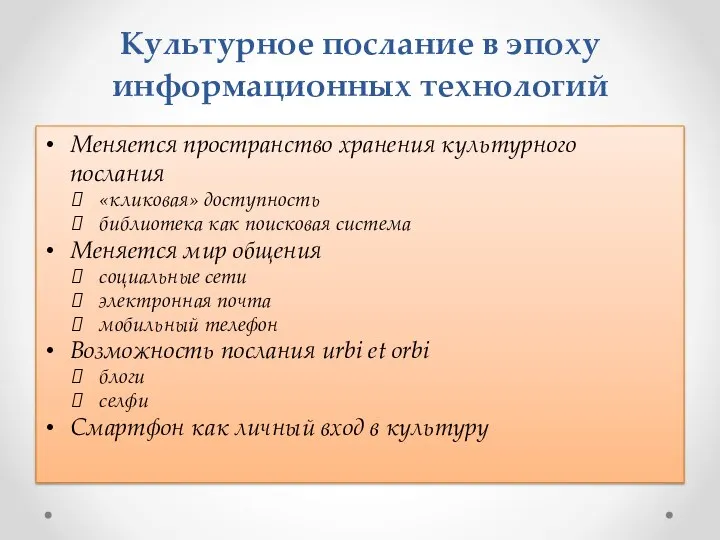 Культурное послание в эпоху информационных технологий

• Меняется пространство хранения культурного послания
 «кликовая» доступность
 библиотека как поисковая система
• Меняется мир общения
 социальные сети
 электронная почта
 мобильный телефон
• Возможность послания urbi et orbi
 блоги
 селфи
• Смартфон как личный вход в культуру